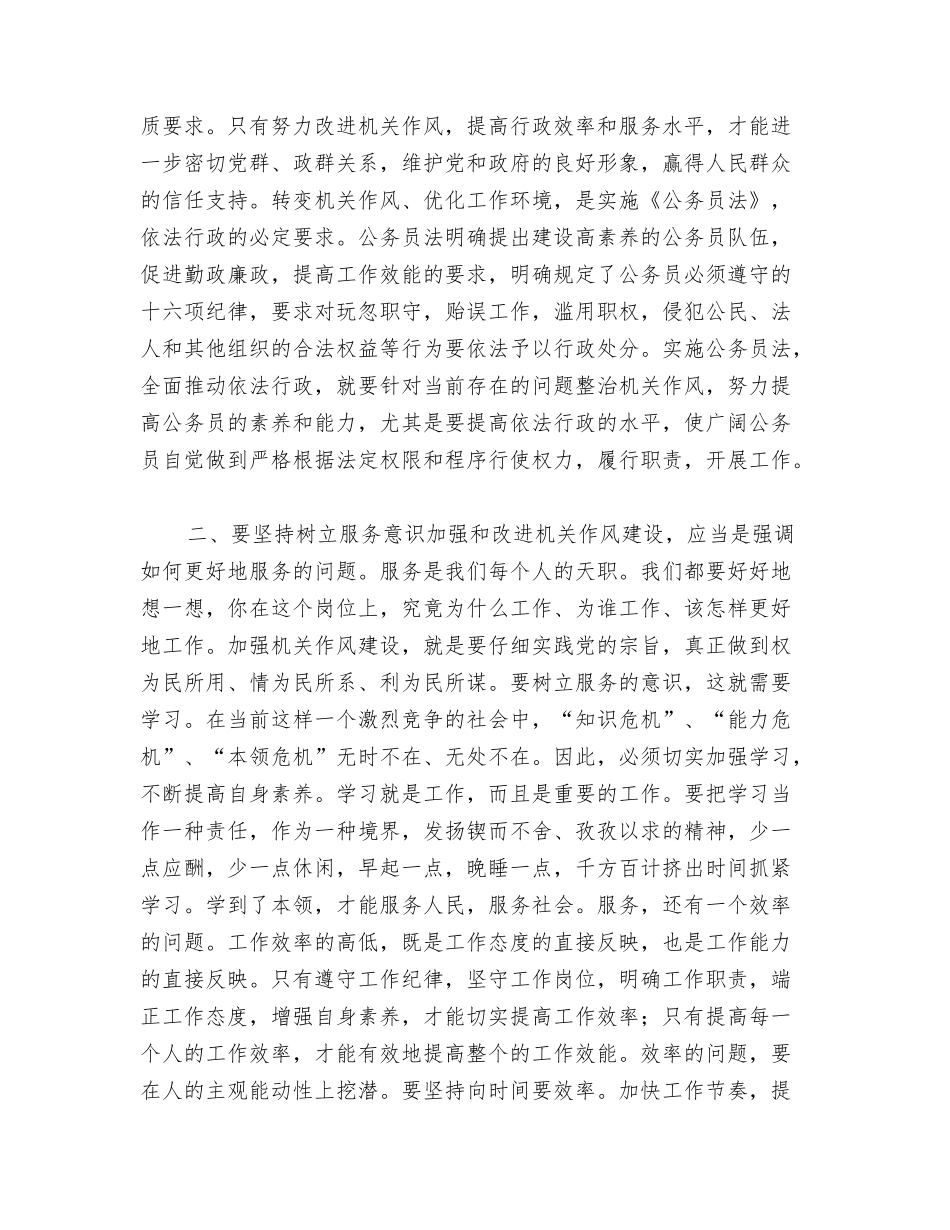 质要求。只有努力改进机关作风，提高行政效率和服务水平，才能进一步密切党群、政群关系，维护党和政府的良好形象，赢得人民群众的信任支持。转变机关作风、优化工作环境，是实施《公务员法》，依法行政的必定要求。公务员法明确提出建设高素养的公务员队伍，促进勤政廉政，提高工作效能的要求，明确规定了公务员必须遵守的十六项纪律，要求对玩忽职守，贻误工作，滥用职权，侵犯公民、法人和其他组织的合法权益等行为要依法予以行政处分。实施公务员法，全面推动依法行政，就要针对当前存在的问题整治机关作风，努力提高公务员的素养和能力，尤其是要提高依法行政的水平，使广阔公务员自觉做到严格根据法定权限和程序行使权力，履行职责，开展工作。

二、要坚持树立服务意识加强和改进机关作风建设，应当是强调如何更好地服务的问题。服务是我们每个人的天职。我们都要好好地想一想，你在这个岗位上，究竟为什么工作、为谁工作、该怎样更好地工作。加强机关作风建设，就是要仔细实践党的宗旨，真正做到权为民所用、情为民所系、利为民所谋。要树立服务的意识，这就需要学习。在当前这样一个激烈竞争的社会中，“知识危机”、“能力危机”、“本领危机”无时不在、无处不在。因此，必须切实加强学习，不断提高自身素养。学习就是工作，而且是重要的工作。要把学习当作一种责任，作为一种境界，发扬锲而不舍、孜孜以求的精神，少一点应酬，少一点休闲，早起一点，晚睡一点，千方百计挤出时间抓紧学习。学到了本领，才能服务人民，服务社会。服务，还有一个效率的问题。工作效率的高低，既是工作态度的直接反映，也是工作能力的直接反映。只有遵守工作纪律，坚守工作岗位，明确工作职责，端正工作态度，增强自身素养，才能切实提高工作效率；只有提高每一个人的工作效率，才能有效地提高整个的工作效能。效率的问题，要在人的主观能动性上挖潜。要坚持向时间要效率。加快工作节奏，提